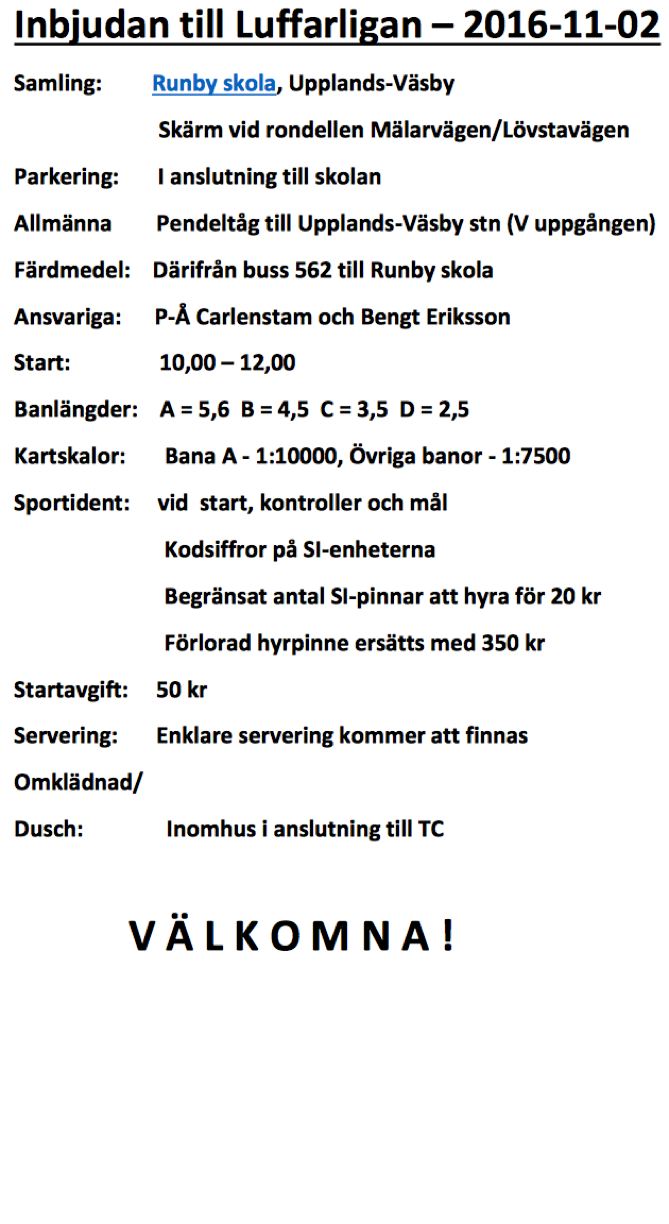 Inbjudan till Luffarligan – 2016-11-02

Samling: Runby skola, Upplands-Väsby

Skärm vid rondellen Mälarvägen/Lövstavägen

Parkering: I anslutning till skolan

Allmänna Pendeltåg till Upplands-Väsby stn (V uppgången)

Färdmedel: Därifrån buss 562 till Runby skola

Ansvariga: P-Å Carlenstam och Bengt Eriksson

Start: 10,00 – 12,00

Banlängder: A = 5,6 B = 4,5 C = 3,5 D = 2,5

Kartskalor: Bana A - 1:10000, Övriga banor - 1:7500

Sportident: vid start, kontroller och mål

Kodsiffror på SI-enheterna

Begränsat antal SI-pinnar att hyra för 20 kr

Förlorad hyrpinne ersätts med 350 kr

Startavgift: 50 kr

Servering: Enklare servering kommer att finnas

Omklädnad/

Dusch: Inomhus i anslutning till TC

VÄLKOMNA!